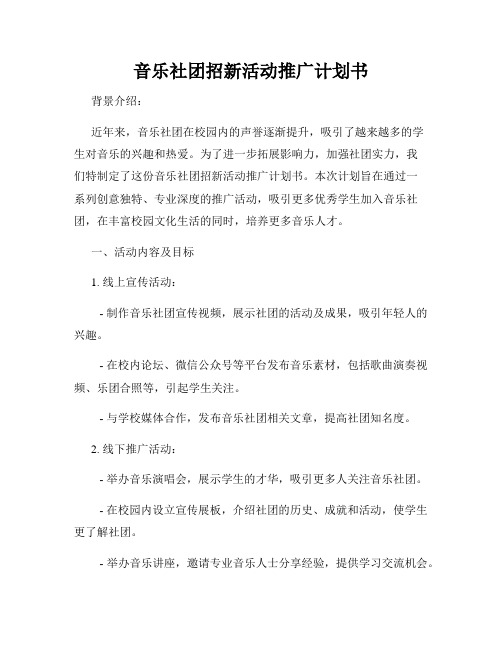 音乐社团招新活动推广计划书

背景介绍：

近年来，音乐社团在校园内的声誉逐渐提升，吸引了越来越多的学生对音乐的兴趣和热爱。为了进一步拓展影响力，加强社团实力，我们特制定了这份音乐社团招新活动推广计划书。本次计划旨在通过一系列创意独特、专业深度的推广活动，吸引更多优秀学生加入音乐社团，在丰富校园文化生活的同时，培养更多音乐人才。

一、活动内容及目标

1. 线上宣传活动：

- 制作音乐社团宣传视频，展示社团的活动及成果，吸引年轻人的兴趣。

- 在校内论坛、微信公众号等平台发布音乐素材，包括歌曲演奏视频、乐团合照等，引起学生关注。

- 与学校媒体合作，发布音乐社团相关文章，提高社团知名度。

2. 线下推广活动：

- 举办音乐演唱会，展示学生的才华，吸引更多人关注音乐社团。

- 在校园内设立宣传展板，介绍社团的历史、成就和活动，使学生更了解社团。

- 举办音乐讲座，邀请专业音乐人士分享经验，提供学习交流机会。